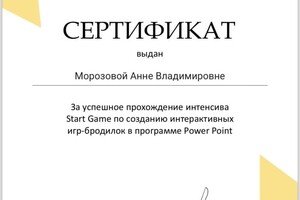 СЕРТИФИКАТ

выдан

Морозовой Анне Владимировне

За успешное прохождение интенсива Start Game по созданию интерактивных игр-бродилок в программе Power Point